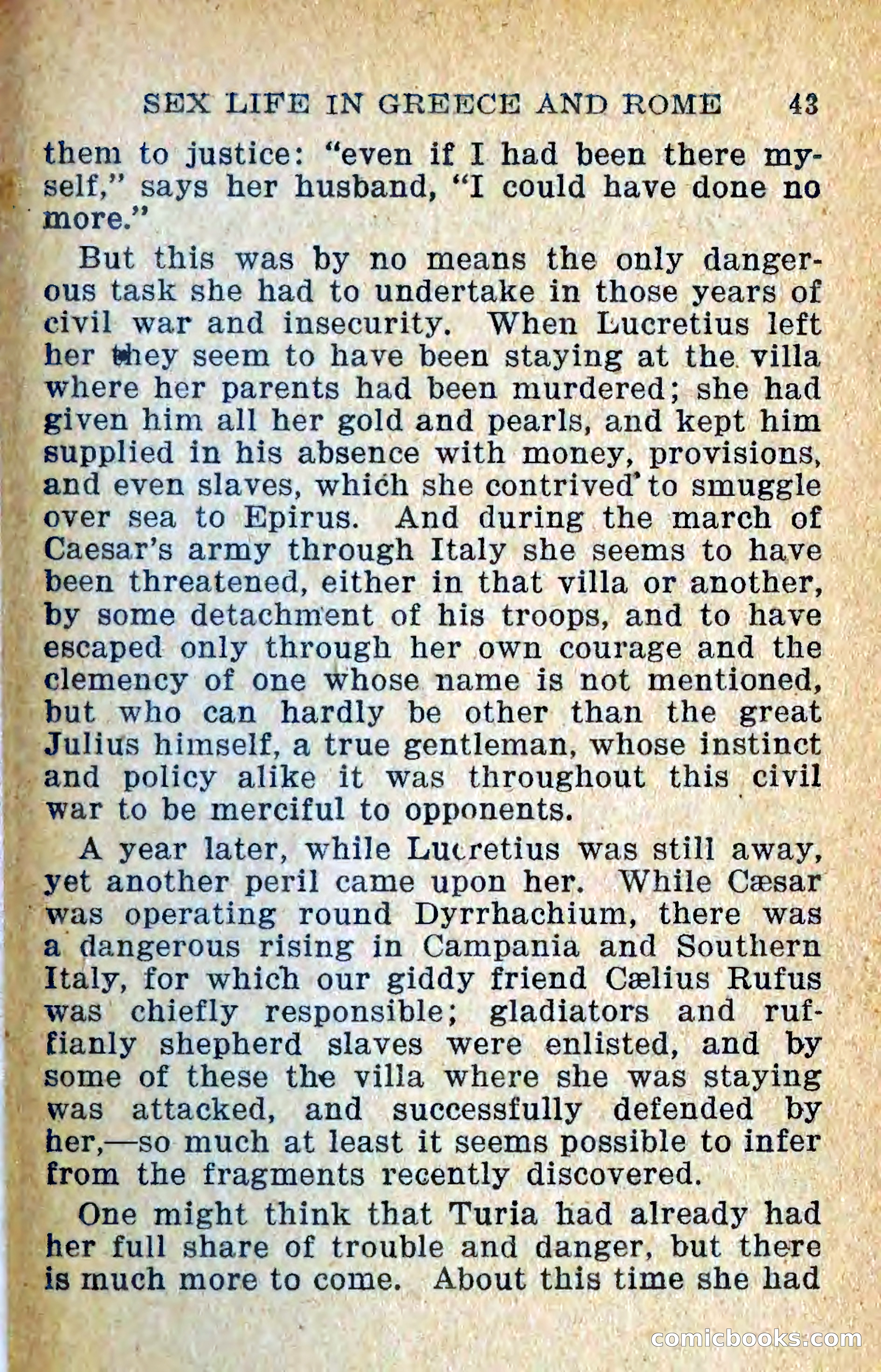 SEX LIFE IN GREECE AND ROME 43

them to justice: "even if I had been there myself," says her husband, "I could have done no more."

But this was by no means the only dangerous task she had to undertake in those years of civil war and insecurity. When Lucretius left her they seem to have been staying at the villa where her parents had been murdered; she had given him all her gold and pearls, and kept him supplied in his absence with money, provisions, and even slaves, which she contrived to smuggle over sea to Epirus. And during the march of Caesar's army through Italy she seems to have been threatened, either in that villa or another, by some detachment of his troops, and to have escaped only through her own courage and the clemency of one whose name is not mentioned, but who can hardly be other than the great Julius himself, a true gentleman, whose instinct and policy alike it was throughout this civil war to be merciful to opponents.

A year later, while Lucretius was still away, yet another peril came upon her. While Cæsar was operating round Dyrrhachium, there was a dangerous rising in Campania and Southern Italy, for which our giddy friend Cælius Rufus was chiefly responsible; gladiators and ruffianly shepherd slaves were enlisted, and by some of these the villa where she was staying was attacked, and successfully defended by her,—so much at least it seems possible to infer from the fragments recently discovered.

One might think that Turia had already had her full share of trouble and danger, but there is much more to come. About this time she had

comicbooks.com